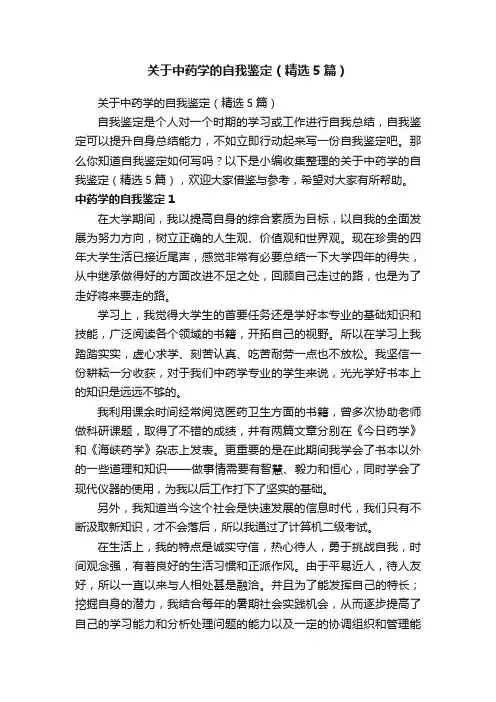 关于中药学的自我鉴定（精选5篇）

关于中药学的自我鉴定（精选5篇）

自我鉴定是个人对一个时期的学习或工作进行自我总结，自我鉴定可以提升自身总结能力，不如立即行动起来写一份自我鉴定吧。那么你知道自我鉴定如何写吗？以下是小编收集整理的关于中药学的自我鉴定（精选5篇），欢迎大家借鉴与参考，希望对大家有所帮助。

中药学的自我鉴定1

在大学期间，我以提高自身的综合素质为目标，以自我的全面发展为努力方向，树立正确的人生观、价值观和世界观。现在珍贵的四年大学生活已接近尾声，感觉非常有必要总结一下大学四年的得失，从中继承做得好的方面改进不足之处，回顾自己走过的路，也是为了走好将来要走的路。

学习上，我觉得大学生的首要任务还是学好本专业的基础知识和技能，广泛阅读各个领域的书籍，开拓自己的视野。所以在学习上我踏踏实实，虚心求学、刻苦认真、吃苦耐劳一点也不放松。我坚信一份耕耘一分收获，对于我们中药学专业的学生来说，光光学好书本上的知识是远远不够的。

我利用课余时间经常阅览医药卫生方面的书籍，曾多次协助老师做科研课题，取得了不错的成绩，并有两篇文章分别在《今日药学》和《海峡药学》杂志上发表。更重要的是在此期间我学会了书本以外的一些道理和知识——做事情需要有智慧、毅力和恒心，同时学会了现代仪器的使用，为我以后工作打下了坚实的基础。

另外，我知道当今这个社会是快速发展的信息时代，我们只有不断汲取新知识，才不会落后，所以我通过了计算机二级考试。

在生活上，我的特点是诚实守信，热心待人，勇于挑战自我，时间观念强，有着良好的生活习惯和正派作风。由于平易近人，待人友好，所以一直以来与人相处甚是融洽。并且为了能发挥自己的特长；挖掘自身的潜力，我结合每年的暑期社会实践机会，从而逐步提高了自己的学习能力和分析处理问题的能力以及一定的协调组织和管理能